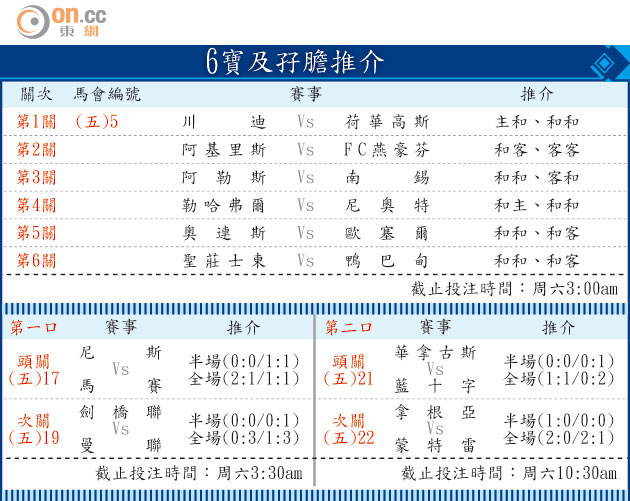 on.cc 東網

6寶及孖膽推介

| 關次 | 馬會編號 | 賽事 | | | 推介 |
|---|---|---|---|---|---|
| 第1關 | (五)5 | 川迪 | Vs | 荷華高斯 | 主和、和和 |
| 第2關 | | 阿基里斯 | Vs | FC燕豪芬 | 和客、客客 |
| 第3關 | | 阿勒斯 | Vs | 南錫 | 和和、客和 |
| 第4關 | | 勒哈弗爾 | Vs | 尼奧特 | 和主、和和 |
| 第5關 | | 奧連斯 | Vs | 歐塞爾 | 和和、和客 |
| 第6關 | | 聖莊士東 | Vs | 鴨巴甸 | 和和、和客 |

截止投注時間：周六3:00am

| 第一口 | 賽事 | 推介 |
|---|---|---|
| 頭關 (五)17 | 尼斯 Vs 馬賽 | 半場(0:0/1:1) 全場(2:1/1:1) |
| 次關 (五)19 | 劍橋聯 Vs 曼聯 | 半場(0:0/0:1) 全場(0:3/1:3) |

截止投注時間：周六3:30am

| 第二口 | 賽事 | 推介 |
|---|---|---|
| 頭關 (五)21 | 華拿古斯 Vs 藍十字 | 半場(0:0/0:1) 全場(1:1/0:2) |
| 次關 (五)22 | 拿根亞 Vs 蒙特雷 | 半場(1:0/0:0) 全場(2:0/2:1) |

截止投注時間：周六10:30am